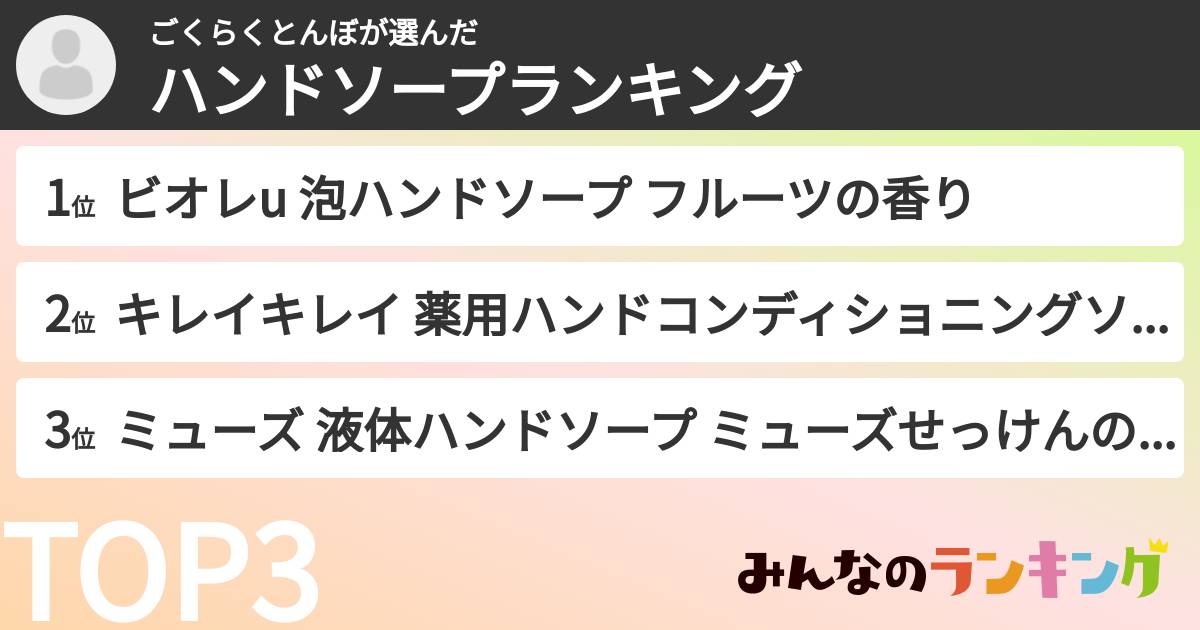 ごくらくとんぼが選んだ
ハンドソープランキング

1位 ビオレu 泡ハンドソープ フルーツの香り

2位 キレイキレイ 薬用ハンドコンディショニングソ...

3位 ミューズ 液体ハンドソープ ミューズせっけんの...

TOP3

みんなのランキング